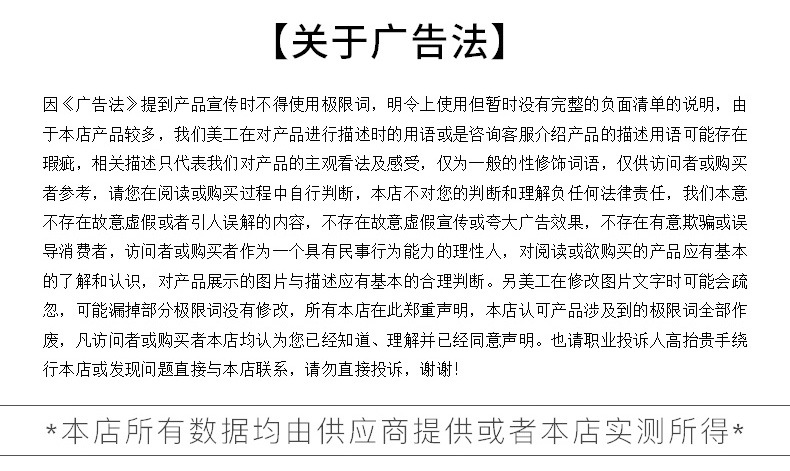 【关于广告法】

因《广告法》提到产品宣传时不得使用极限词，明令上使用但暂时没有完整的负面清单的说明，由于本店产品较多，我们美工在对产品进行描述时的用语或是咨询客服介绍产品的描述用语可能存在瑕疵，相关描述只代表我们对产品的主观看法及感受，仅为一般的性修饰词语，仅供访问者或购买者参考，请您在阅读或购买过程中自行判断，本店不对您的判断和理解负任何法律责任，我们本意不存在故意虚假或者引人误解的内容，不存在故意虚假宣传或夸大广告效果，不存在有意欺骗或误导消费者，访问者或购买者作为一个具有民事行为能力的理性人，对阅读或欲购买的产品应有基本的了解和认识，对产品展示的图片与描述应有基本的合理判断。另美工在修改图片文字时可能会疏忽，可能漏掉部分极限词没有修改，所有本店在此郑重声明，本店认可产品涉及到的极限词全部作废，凡访问者或购买者本店均认为您已经知道、理解并已经同意声明。也请职业投诉人高抬贵手绕行本店或发现问题直接与本店联系，请勿直接投诉，谢谢！

*本店所有数据均由供应商提供或者本店实测所得*